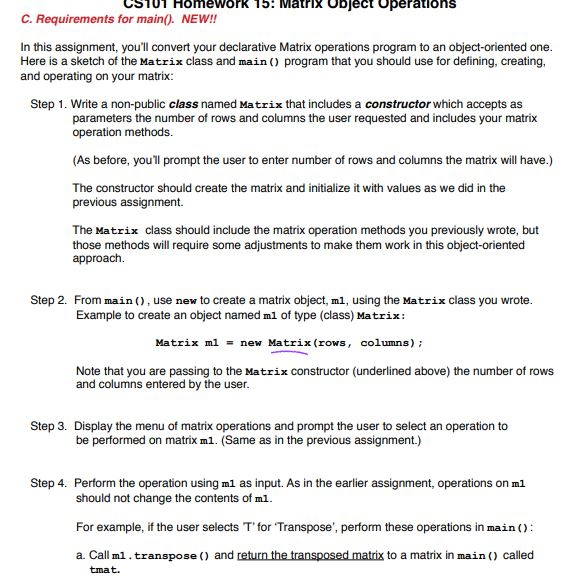 CS101 Homework 15: Matrix Object Operations

C. Requirements for main(). NEW!!

In this assignment, you'll convert your declarative Matrix operations program to an object-oriented one. Here is a sketch of the Matrix class and main() program that you should use for defining, creating, and operating on your matrix:

Step 1. Write a non-public class named Matrix that includes a constructor which accepts as parameters the number of rows and columns the user requested and includes your matrix operation methods.

(As before, you'll prompt the user to enter number of rows and columns the matrix will have.)

The constructor should create the matrix and initialize it with values as we did in the previous assignment.

The Matrix class should include the matrix operation methods you previously wrote, but those methods will require some adjustments to make them work in this object-oriented approach.

Step 2. From main(), use new to create a matrix object, m1, using the Matrix class you wrote. Example to create an object named m1 of type (class) Matrix:

Matrix m1 = new Matrix(rows, columns);

Note that you are passing to the Matrix constructor (underlined above) the number of rows and columns entered by the user.

Step 3. Display the menu of matrix operations and prompt the user to select an operation to be performed on matrix m1. (Same as in the previous assignment.)

Step 4. Perform the operation using m1 as input. As in the earlier assignment, operations on m1 should not change the contents of m1.

For example, if the user selects 'T' for 'Transpose', perform these operations in main():

a. Call m1.transpose() and return the transposed matrix to a matrix in main() called tmat.